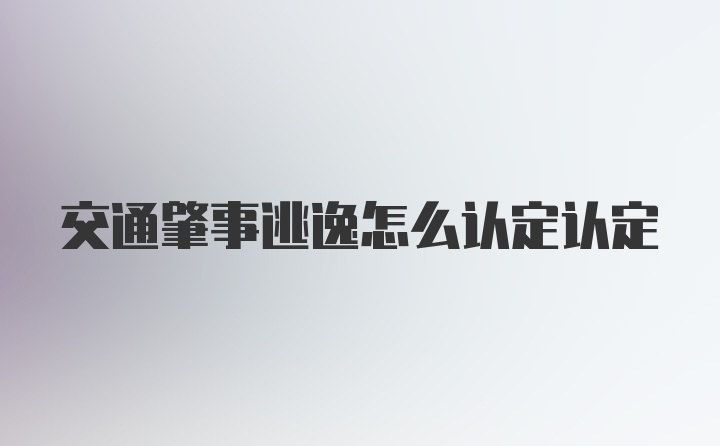 交通肇事逃逸怎么认定认定